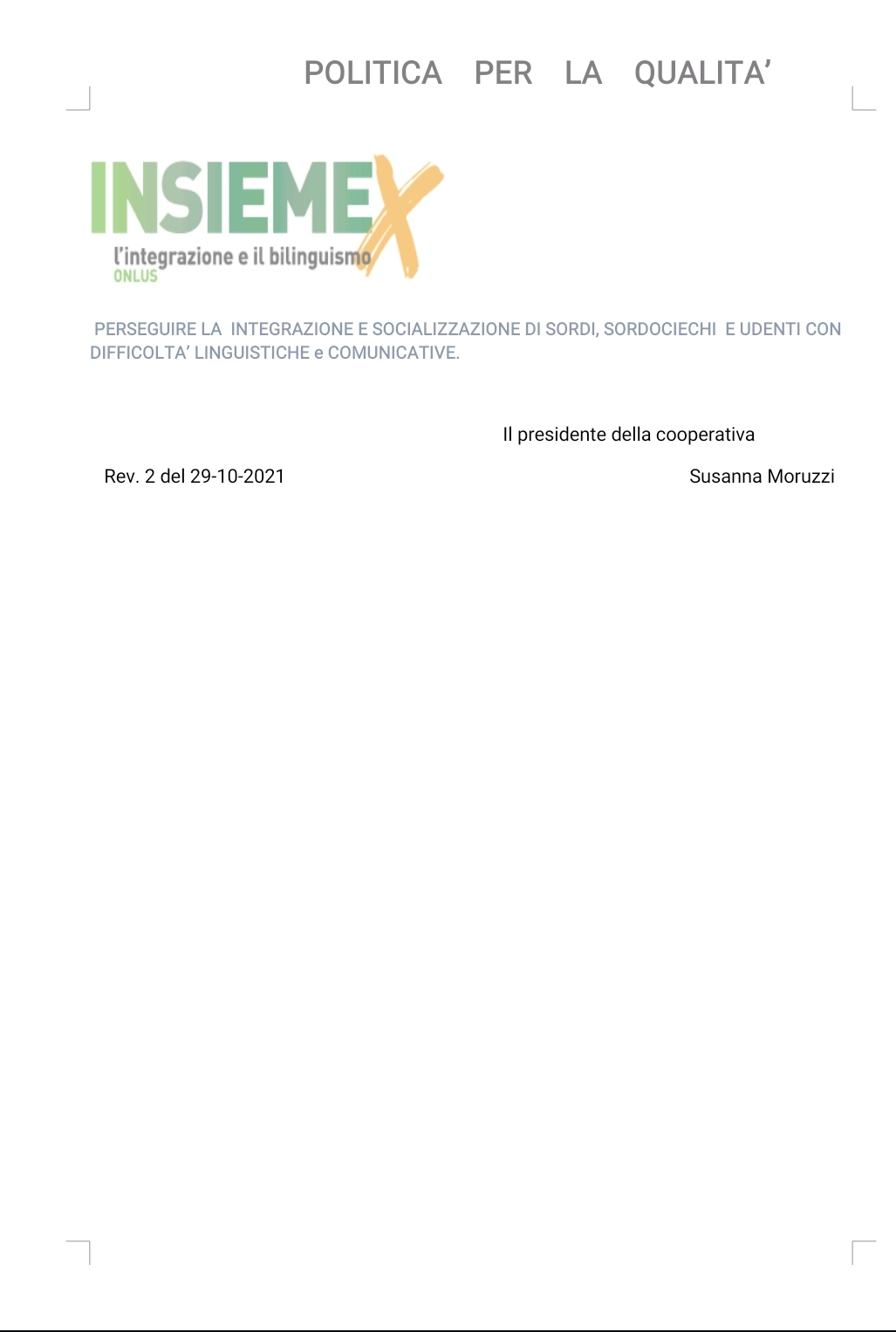 POLITICA PER LA QUALITA’

INSIEMEX
l’integrazione e il bilinguismo
ONLUS

PERSEGUIRE LA INTEGRAZIONE E SOCIALIZZAZIONE DI SORDI, SORDOCIECHI E UDENTI CON DIFFICOLTA’ LINGUISTICHE e COMUNICATIVE.

Il presidente della cooperativa

Rev. 2 del 29-10-2021

Susanna Moruzzi